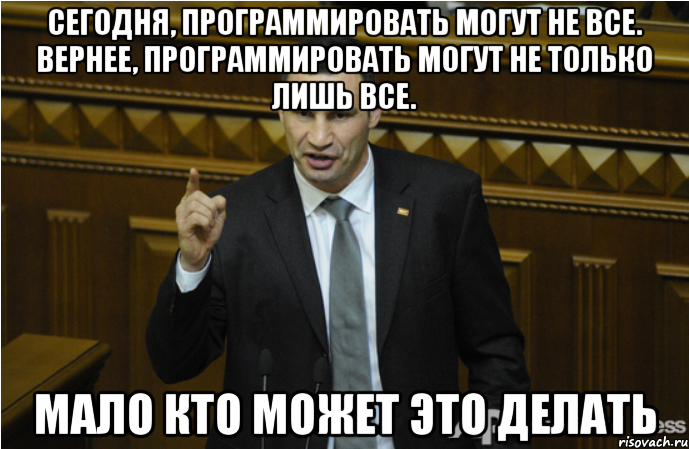 СЕГОДНЯ, ПРОГРАММИРОВАТЬ МОГУТ НЕ ВСЕ. ВЕРНЕЕ, ПРОГРАММИРОВАТЬ МОГУТ НЕ ТОЛЬКО ЛИШЬ ВСЕ.

МАЛО КТО МОЖЕТ ЭТО ДЕЛАТЬ

risovach.ru